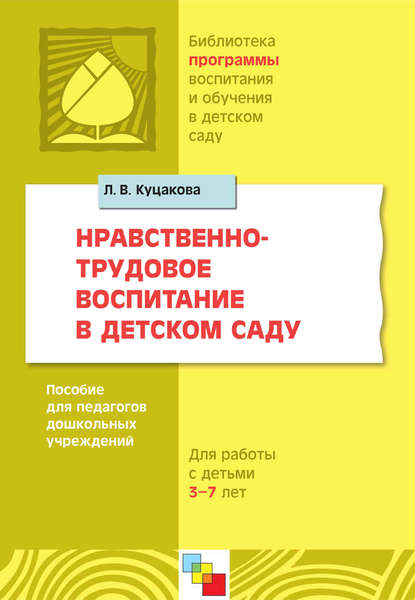 Библиотека
программы
воспитания
и обучения
в детском
саду

Л. В. Куцакова

НРАВСТВЕННО-ТРУДОВОЕ ВОСПИТАНИЕ В ДЕТСКОМ САДУ

Пособие для педагогов дошкольных учреждений

Для работы с детьми 3–7 лет